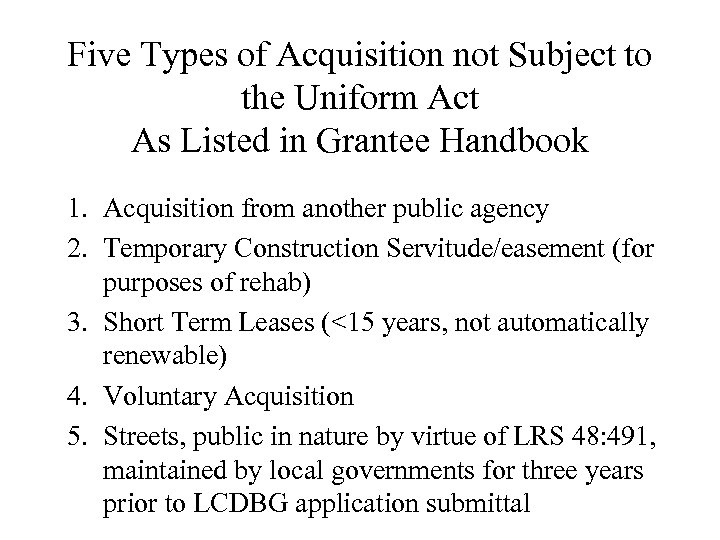 Five Types of Acquisition not Subject to the Uniform Act
As Listed in Grantee Handbook

1. Acquisition from another public agency
2. Temporary Construction Servitude/easement (for purposes of rehab)
3. Short Term Leases (<15 years, not automatically renewable)
4. Voluntary Acquisition
5. Streets, public in nature by virtue of LRS 48:491, maintained by local governments for three years prior to LCDBG application submittal